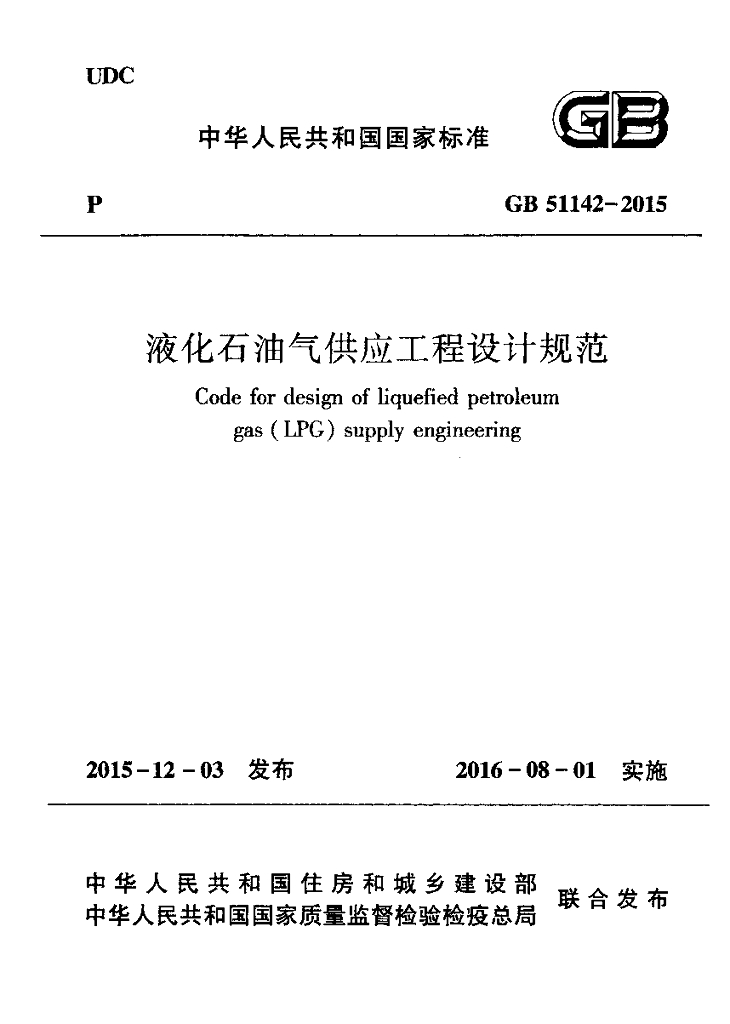 UDC

中华人民共和国国家标准

GB

P

GB 51142-2015

液化石油气供应工程设计规范

Code for design of liquefied petroleum gas (LPG) supply engineering

2015-12-03 发布

2016-08-01 实施

中华人民共和国住房和城乡建设部
中华人民共和国国家质量监督检验检疫总局

联合发布